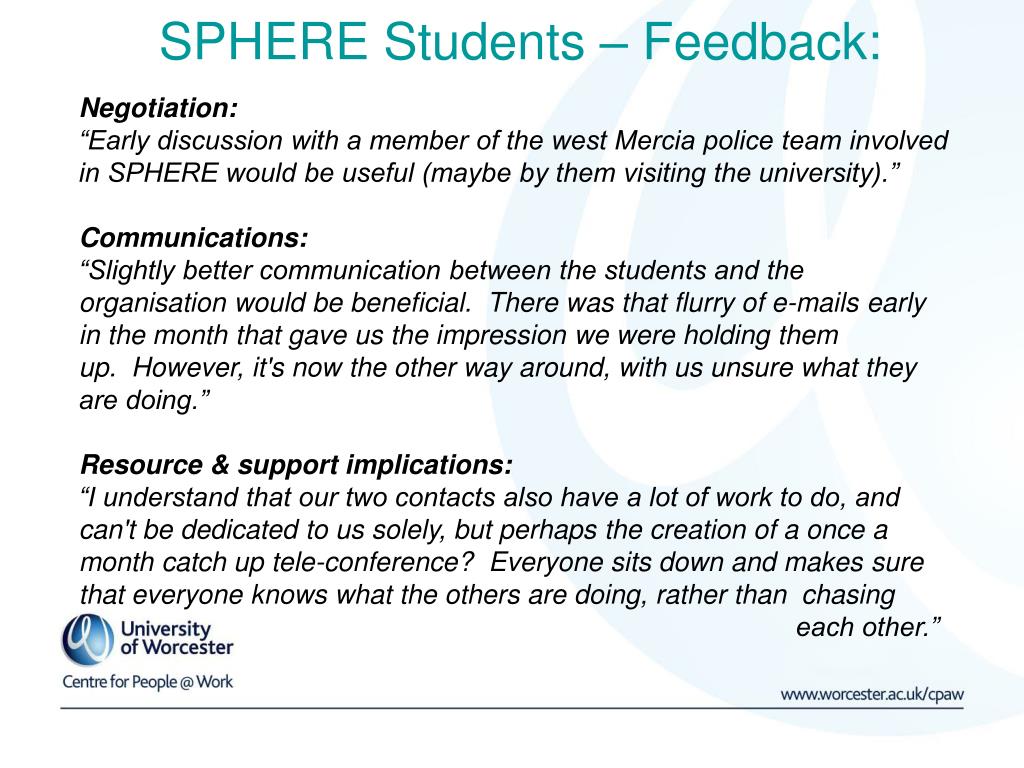 SPHERE Students – Feedback:

Negotiation:
“Early discussion with a member of the west Mercia police team involved in SPHERE would be useful (maybe by them visiting the university).”

Communications:
“Slightly better communication between the students and the organisation would be beneficial. There was that flurry of e-mails early in the month that gave us the impression we were holding them up. However, it's now the other way around, with us unsure what they are doing.”

Resource & support implications:
“I understand that our two contacts also have a lot of work to do, and can't be dedicated to us solely, but perhaps the creation of a once a month catch up tele-conference? Everyone sits down and makes sure that everyone knows what the others are doing, rather than chasing each other.”

University of Worcester
Centre for People @ Work

www.worcester.ac.uk/cpaw